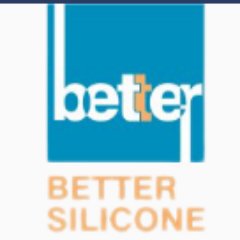 better

BETTER SILICONE